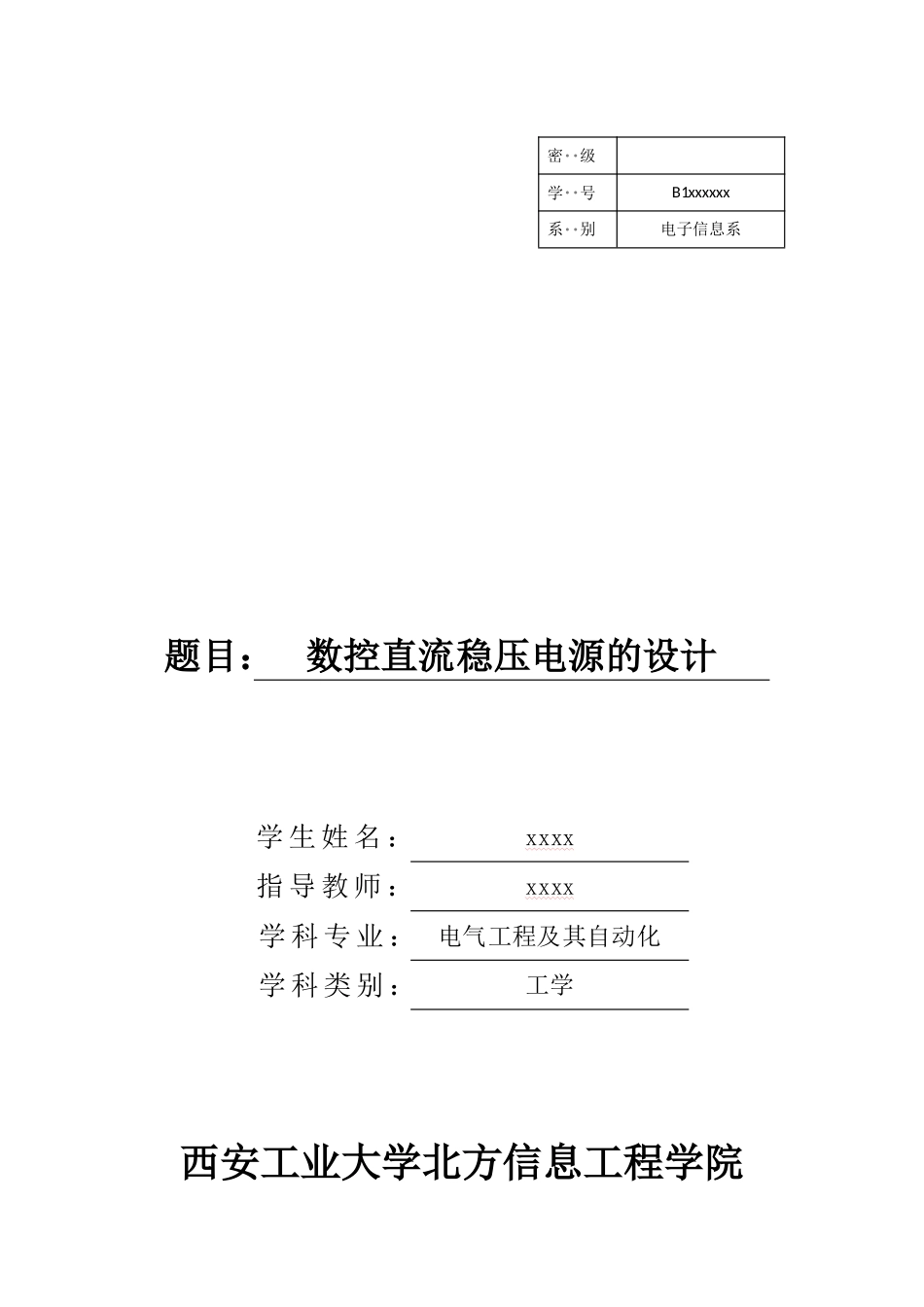 | 密 级 | |
|---|---|
| 学 号 | B1xxxxxx |
| 系 别 | 电子信息系 |

题目： 数控直流稳压电源的设计

学生姓名： xxxx
指导教师： xxxx
学科专业： 电气工程及其自动化
学科类别： 工学

西安工业大学北方信息工程学院